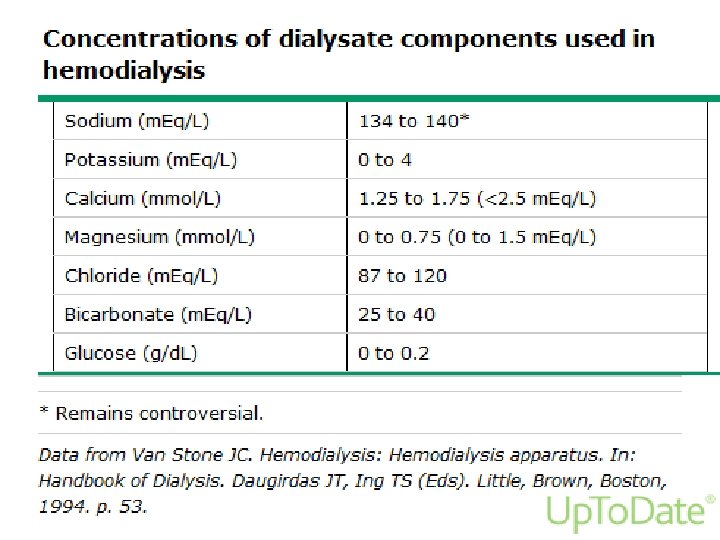 Concentrations of dialysate components used in hemodialysis

| Sodium (mEq/L) | 134 to 140* |
|---|---|
| Potassium (mEq/L) | 0 to 4 |
| Calcium (mmol/L) | 1.25 to 1.75 (<2.5 mEq/L) |
| Magnesium (mmol/L) | 0 to 0.75 (0 to 1.5 mEq/L) |
| Chloride (mEq/L) | 87 to 120 |
| Bicarbonate (mEq/L) | 25 to 40 |
| Glucose (g/dL) | 0 to 0.2 |

* Remains controversial.

Data from Van Stone JC. Hemodialysis: Hemodialysis apparatus. In: Handbook of Dialysis. Daugirdas JT, Ing TS (Eds). Little, Brown, Boston, 1994. p. 53.

UpToDate®